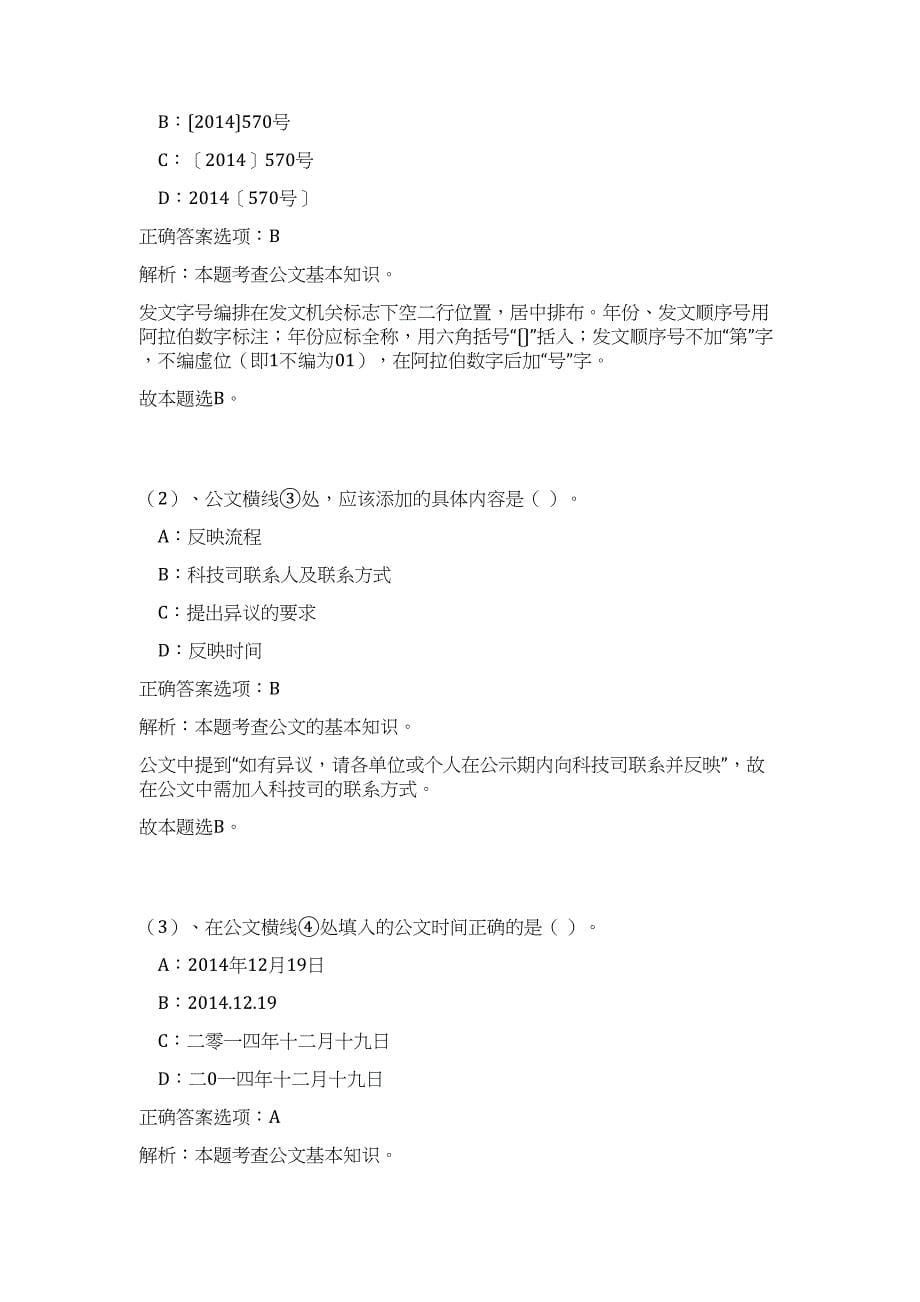 B：[2014]570号

C：〔2014〕570号

D：2014〔570号〕

正确答案选项：B

解析：本题考查公文基本知识。

发文字号编排在发文机关标志下空二行位置，居中排布。年份、发文顺序号用阿拉伯数字标注；年份应标全称，用六角括号“[]”括入；发文顺序号不加“第”字，不编虚位（即1不编为01），在阿拉伯数字后加“号”字。

故本题选B。

（2）、公文横线③处，应该添加的具体内容是（ ）。

A：反映流程

B：科技司联系人及联系方式

C：提出异议的要求

D：反映时间

正确答案选项：B

解析：本题考查公文的基本知识。

公文中提到“如有异议，请各单位或个人在公示期内向科技司联系并反映”，故在公文中需加入科技司的联系方式。

故本题选B。

（3）、在公文横线④处填入的公文时间正确的是（ ）。

A：2014年12月19日

B：2014.12.19

C：二零一四年十二月十九日

D：二0一四年十二月十九日

正确答案选项：A

解析：本题考查公文基本知识。